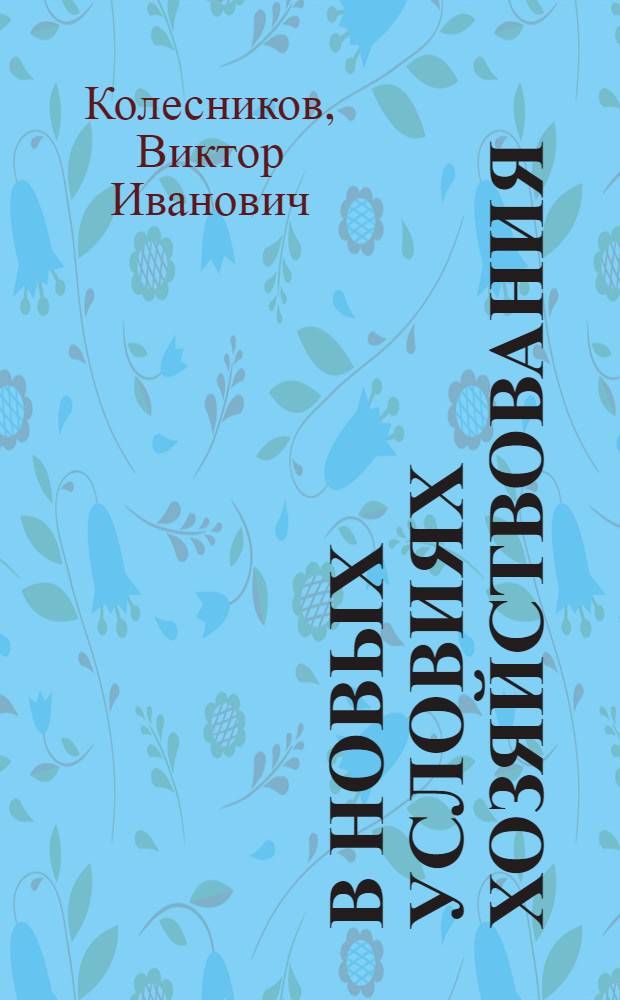 Колесников, Виктор Иванович

В НОВЫХ УСЛОВИЯХ ХОЗЯЙСТВОВАНИЯ